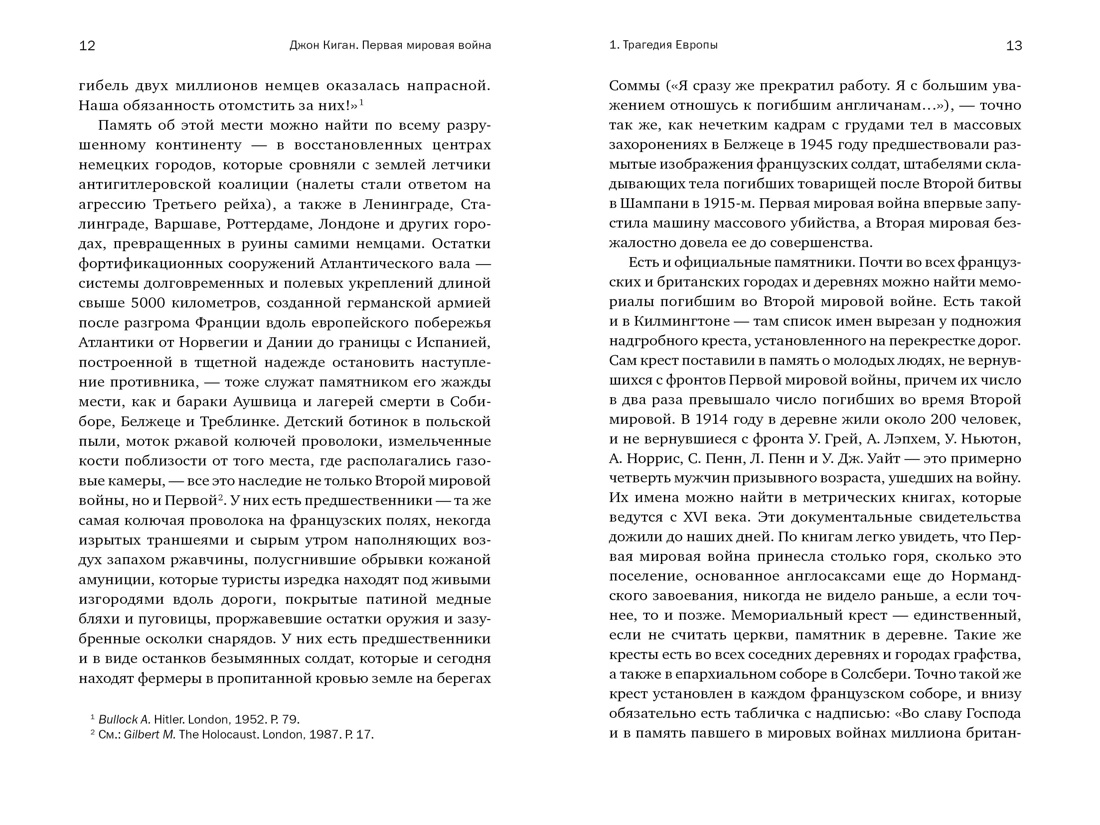 12 Джон Киган. Первая мировая война

гибель двух миллионов немцев оказалась напрасной. Наша обязанность отомстить за них!»$^1$

Память об этой мести можно найти по всему разрушенному континенту — в восстановленных центрах немецких городов, которые сровняли с землей летчики антигитлеровской коалиции (налеты стали ответом на агрессию Третьего рейха), а также в Ленинграде, Сталинграде, Варшаве, Роттердаме, Лондоне и других городах, превращенных в руины самими немцами. Остатки фортификационных сооружений Атлантического вала — системы долговременных и полевых укреплений длиной свыше 5000 километров, созданной германской армией после разгрома Франции вдоль европейского побережья Атлантики от Норвегии и Дании до границы с Испанией, построенной в тщетной надежде остановить наступление противника, — тоже служат памятником его жажды мести, как и бараки Аушвица и лагерей смерти в Собиборе, Белжеце и Треблинке. Детский ботинок в польской пыли, моток ржавой колючей проволоки, измельченные кости поблизости от того места, где располагались газовые камеры, — все это наследие не только Второй мировой войны, но и Первой$^2$. У них есть предшественники — та же самая колючая проволока на французских полях, некогда изрытых траншеями и сырым утром наполняющих воздух запахом ржавчины, полусгнившие обрывки кожаной амуниции, которые туристы изредка находят под живыми изгородями вдоль дороги, покрытые патиной медные бляхи и пуговицы, проржавевшие остатки оружия и зазубренные осколки снарядов. У них есть предшественники и в виде останков безымянных солдат, которые и сегодня находят фермеры в пропитанной кровью земле на берегах

$^1$ Bullock A. Hitler. London, 1952. P. 79.
$^2$ См.: Gilbert M. The Holocaust. London, 1987. P. 17.

1. Трагедия Европы 13

Соммы («Я сразу же прекратил работу. Я с большим уважением отношусь к погибшим англичанам…»), — точно так же, как нечетким кадрам с грудами тел в массовых захоронениях в Белжеце в 1945 году предшествовали размытые изображения французских солдат, штабелями складывающих тела погибших товарищей после Второй битвы в Шампани в 1915-м. Первая мировая война впервые запустила машину массового убийства, а Вторая мировая безжалостно довела ее до совершенства.

Есть и официальные памятники. Почти во всех французских и британских городах и деревнях можно найти мемориалы погибшим во Второй мировой войне. Есть такой и в Килмингтоне — там список имен вырезан у подножия надгробного креста, установленного на перекрестке дорог. Сам крест поставили в память о молодых людях, не вернувшихся с фронтов Первой мировой войны, причем их число в два раза превышало число погибших во время Второй мировой. В 1914 году в деревне жили около 200 человек, и не вернувшиеся с фронта У. Грей, А. Лэпхем, У. Ньютон, А. Норрис, С. Пенн, Л. Пенн и У. Дж. Уайт — это примерно четверть мужчин призывного возраста, ушедших на войну. Их имена можно найти в метрических книгах, которые ведутся с XVI века. Эти документальные свидетельства дожили до наших дней. По книгам легко увидеть, что Первая мировая война принесла столько горя, сколько это поселение, основанное англосаксами еще до Нормандского завоевания, никогда не видело раньше, а если точнее, то и позже. Мемориальный крест — единственный, если не считать церкви, памятник в деревне. Такие же кресты есть во всех соседних деревнях и городах графства, а также в епархиальном соборе в Солсбери. Точно такой же крест установлен в каждом французском соборе, и внизу обязательно есть табличка с надписью: «Во славу Господа и в память павшего в мировых войнах миллиона британ-